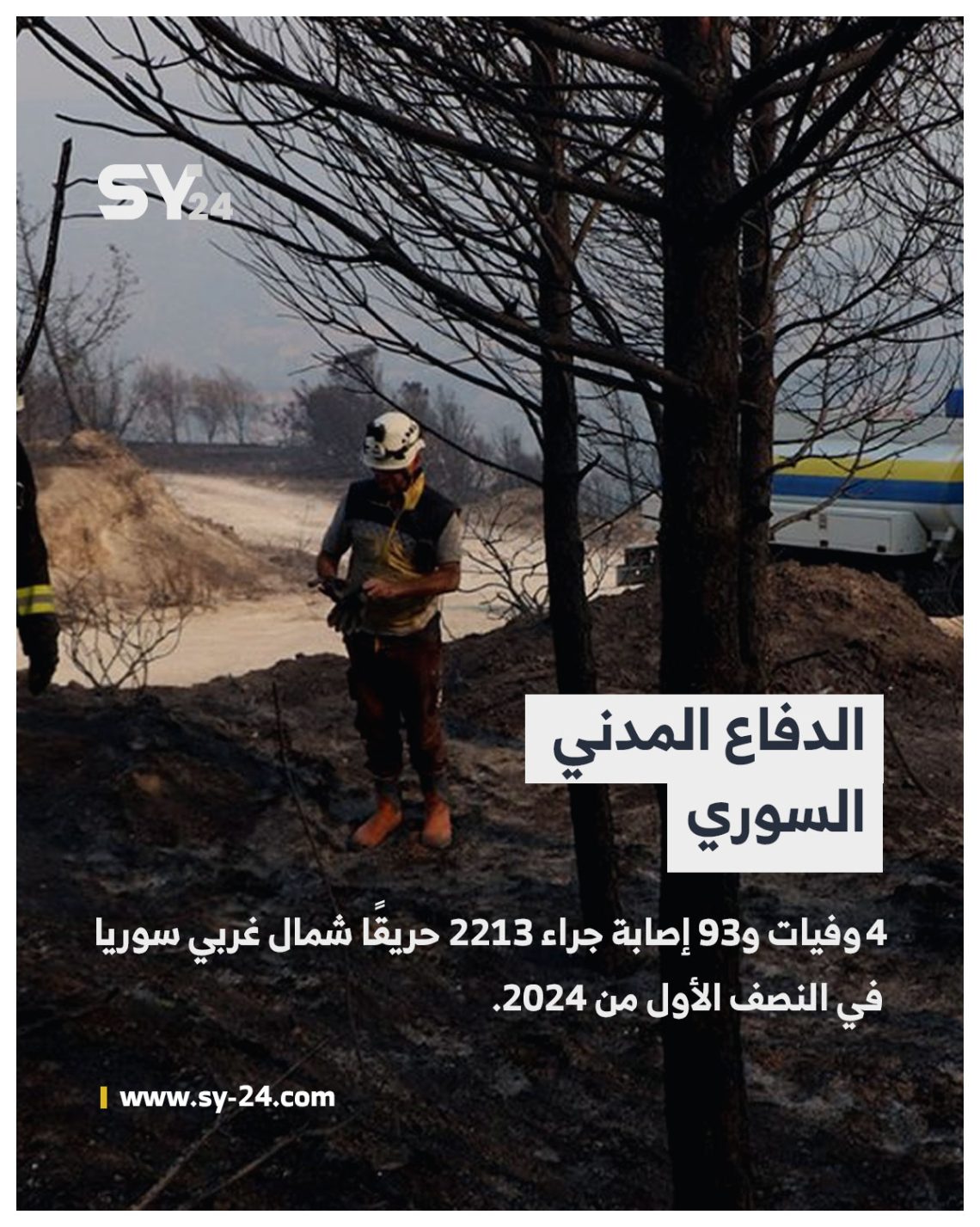 SY24

الدفاع المدني السوري

4 وفيات و93 إصابة جراء 2213 حريقًا شمال غربي سوريا في النصف الأول من 2024.

www.sy-24.com